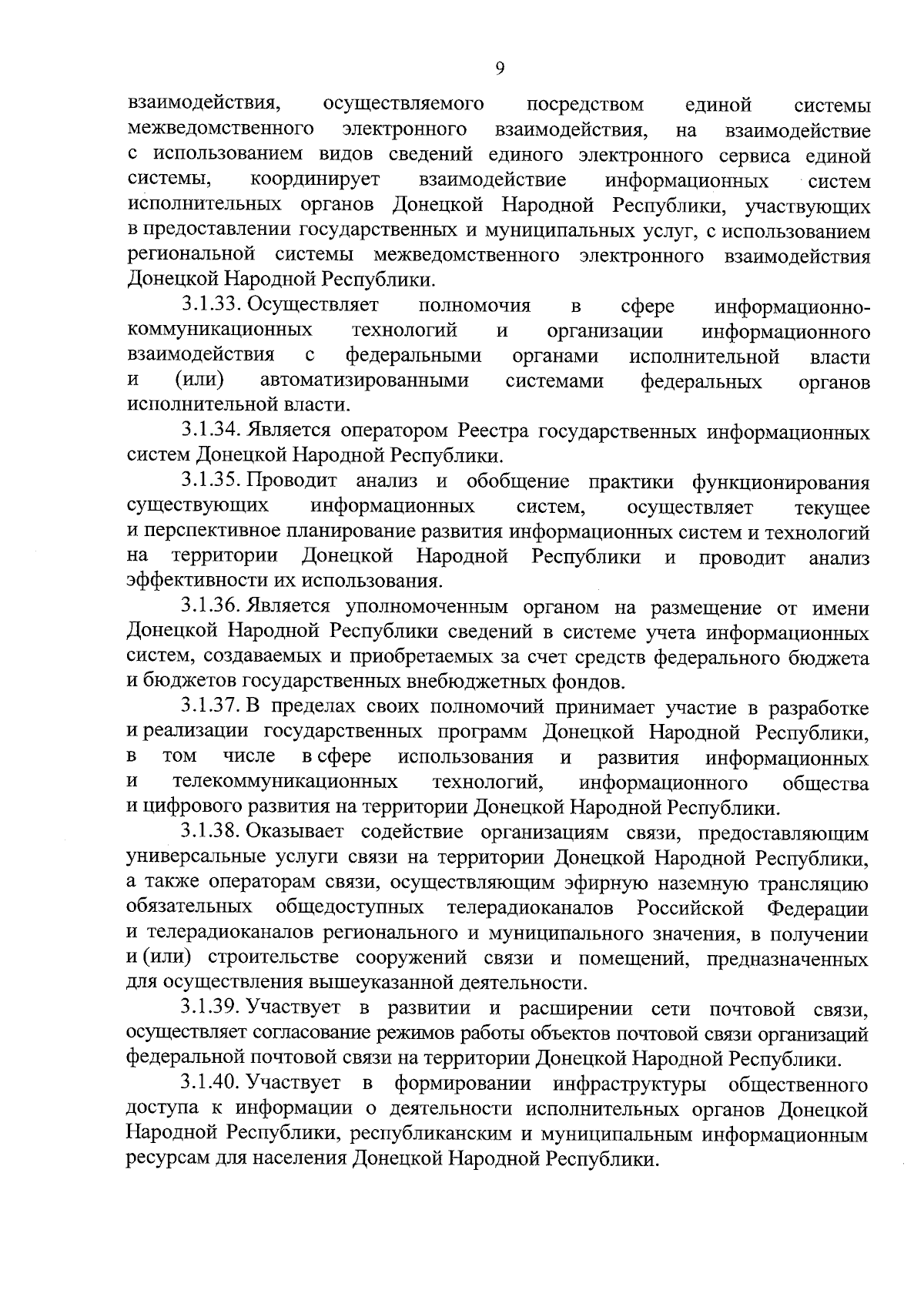 9

взаимодействия, осуществляемого посредством единой системы межведомственного электронного взаимодействия, на взаимодействие с использованием видов сведений единого электронного сервиса единой системы, координирует взаимодействие информационных систем исполнительных органов Донецкой Народной Республики, участвующих в предоставлении государственных и муниципальных услуг, с использованием региональной системы межведомственного электронного взаимодействия Донецкой Народной Республики.

3.1.33. Осуществляет полномочия в сфере информационно-коммуникационных технологий и организации информационного взаимодействия с федеральными органами исполнительной власти и (или) автоматизированными системами федеральных органов исполнительной власти.

3.1.34. Является оператором Реестра государственных информационных систем Донецкой Народной Республики.

3.1.35. Проводит анализ и обобщение практики функционирования существующих информационных систем, осуществляет текущее и перспективное планирование развития информационных систем и технологий на территории Донецкой Народной Республики и проводит анализ эффективности их использования.

3.1.36. Является уполномоченным органом на размещение от имени Донецкой Народной Республики сведений в системе учета информационных систем, создаваемых и приобретаемых за счет средств федерального бюджета и бюджетов государственных внебюджетных фондов.

3.1.37. В пределах своих полномочий принимает участие в разработке и реализации государственных программ Донецкой Народной Республики, в том числе в сфере использования и развития информационных и телекоммуникационных технологий, информационного общества и цифрового развития на территории Донецкой Народной Республики.

3.1.38. Оказывает содействие организациям связи, предоставляющим универсальные услуги связи на территории Донецкой Народной Республики, а также операторам связи, осуществляющим эфирную наземную трансляцию обязательных общедоступных телерадиоканалов Российской Федерации и телерадиоканалов регионального и муниципального значения, в получении и (или) строительстве сооружений связи и помещений, предназначенных для осуществления вышеуказанной деятельности.

3.1.39. Участвует в развитии и расширении сети почтовой связи, осуществляет согласование режимов работы объектов почтовой связи организаций федеральной почтовой связи на территории Донецкой Народной Республики.

3.1.40. Участвует в формировании инфраструктуры общественного доступа к информации о деятельности исполнительных органов Донецкой Народной Республики, республиканским и муниципальным информационным ресурсам для населения Донецкой Народной Республики.